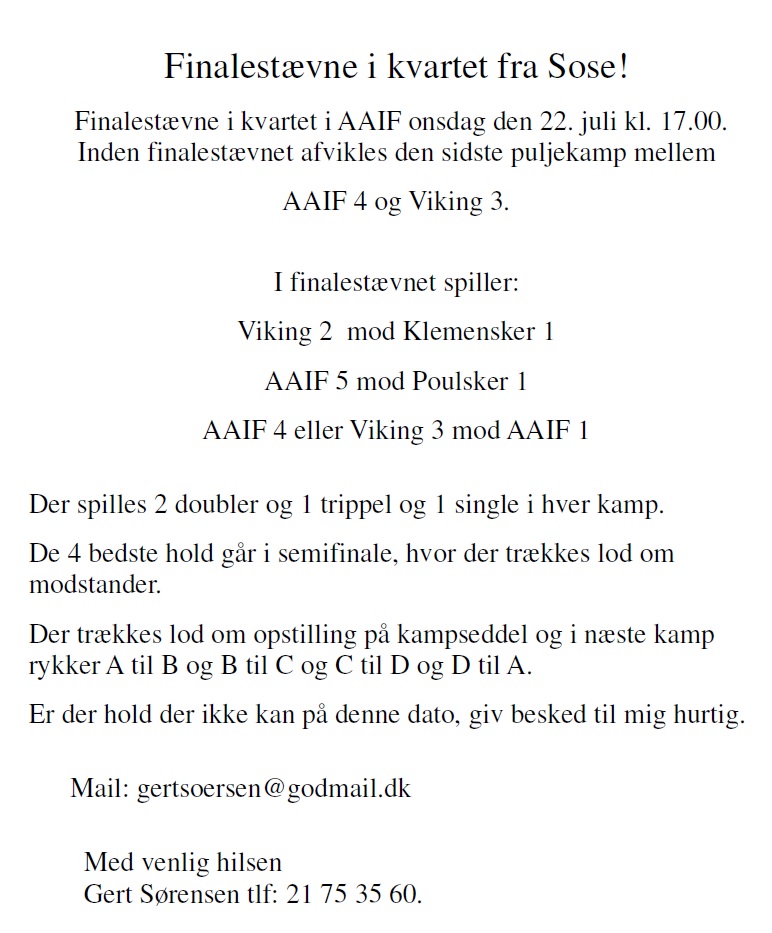 Finalestævne i kvartet fra Sose!

Finalestævne i kvartet i AAIF onsdag den 22. juli kl. 17.00. Inden finalestævnet afvikles den sidste puljekamp mellem

AAIF 4 og Viking 3.

I finalestævnet spiller:

Viking 2 mod Klemensker 1

AAIF 5 mod Poulsker 1

AAIF 4 eller Viking 3 mod AAIF 1

Der spilles 2 doubler og 1 trippel og 1 single i hver kamp.

De 4 bedste hold går i semifinale, hvor der trækkes lod om modstander.

Der trækkes lod om opstilling på kampseddel og i næste kamp rykker A til B og B til C og C til D og D til A.

Er der hold der ikke kan på denne dato, giv besked til mig hurtig.

Mail: gertsoersen@godmail.dk

Med venlig hilsen
Gert Sørensen tlf: 21 75 35 60.